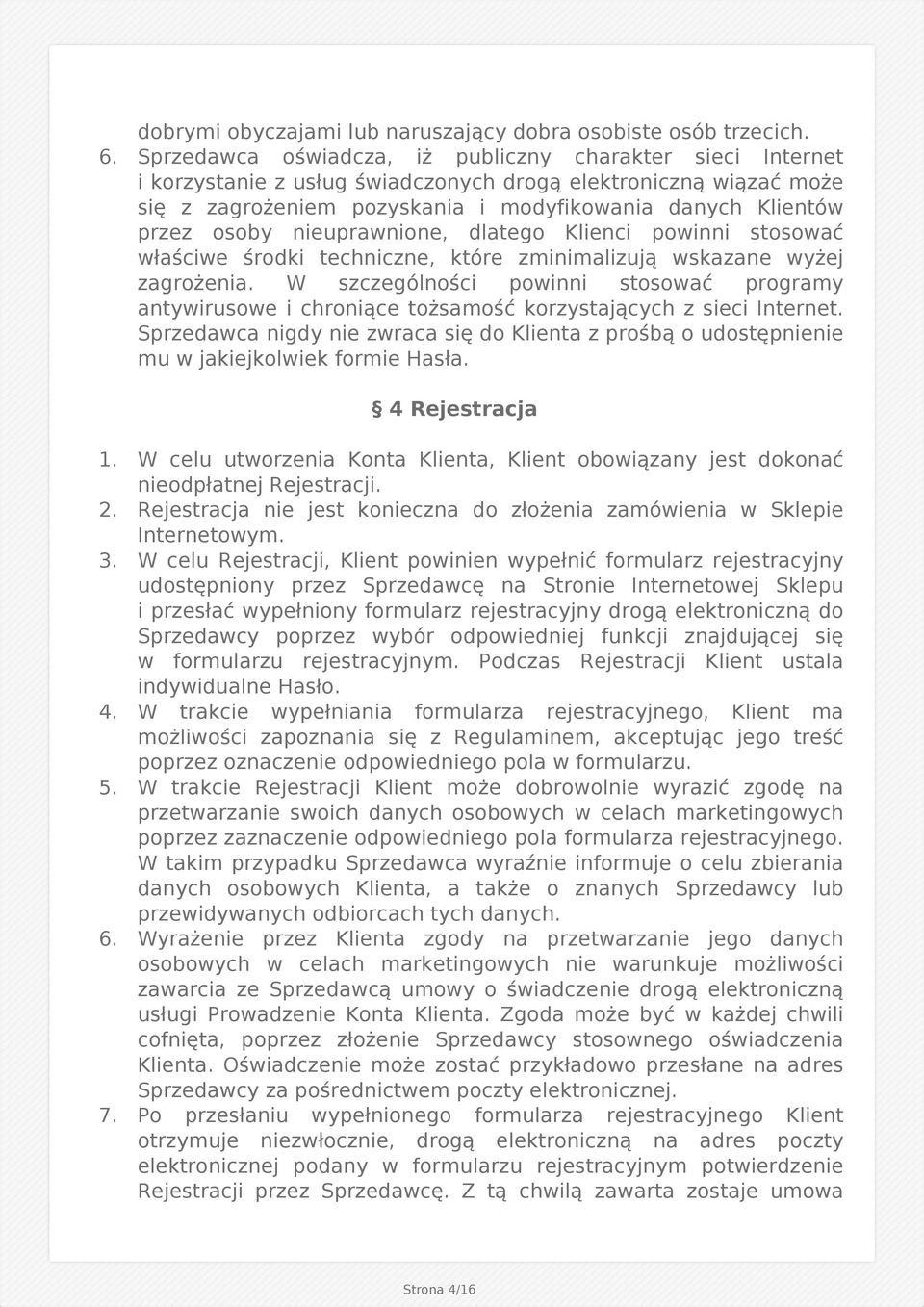 dobrymi obyczajami lub naruszający dobra osobiste osób trzecich.

6. Sprzedawca oświadcza, iż publiczny charakter sieci Internet i korzystanie z usług świadczonych drogą elektroniczną wiązać może się z zagrożeniem pozyskania i modyfikowania danych Klientów przez osoby nieuprawnione, dlatego Klienci powinni stosować właściwe środki techniczne, które zminimalizują wskazane wyżej zagrożenia. W szczególności powinni stosować programy antywirusowe i chroniące tożsamość korzystających z sieci Internet. Sprzedawca nigdy nie zwraca się do Klienta z prośbą o udostępnienie mu w jakiejkolwiek formie Hasła.

§ 4 Rejestracja

1. W celu utworzenia Konta Klienta, Klient obowiązany jest dokonać nieodpłatnej Rejestracji.
2. Rejestracja nie jest konieczna do złożenia zamówienia w Sklepie Internetowym.
3. W celu Rejestracji, Klient powinien wypełnić formularz rejestracyjny udostępniony przez Sprzedawcę na Stronie Internetowej Sklepu i przesłać wypełniony formularz rejestracyjny drogą elektroniczną do Sprzedawcy poprzez wybór odpowiedniej funkcji znajdującej się w formularzu rejestracyjnym. Podczas Rejestracji Klient ustala indywidualne Hasło.
4. W trakcie wypełniania formularza rejestracyjnego, Klient ma możliwości zapoznania się z Regulaminem, akceptując jego treść poprzez oznaczenie odpowiedniego pola w formularzu.
5. W trakcie Rejestracji Klient może dobrowolnie wyrazić zgodę na przetwarzanie swoich danych osobowych w celach marketingowych poprzez zaznaczenie odpowiedniego pola formularza rejestracyjnego. W takim przypadku Sprzedawca wyraźnie informuje o celu zbierania danych osobowych Klienta, a także o znanych Sprzedawcy lub przewidywanych odbiorcach tych danych.
6. Wyrażenie przez Klienta zgody na przetwarzanie jego danych osobowych w celach marketingowych nie warunkuje możliwości zawarcia ze Sprzedawcą umowy o świadczenie drogą elektroniczną usługi Prowadzenie Konta Klienta. Zgoda może być w każdej chwili cofnięta, poprzez złożenie Sprzedawcy stosownego oświadczenia Klienta. Oświadczenie może zostać przykładowo przesłane na adres Sprzedawcy za pośrednictwem poczty elektronicznej.
7. Po przesłaniu wypełnionego formularza rejestracyjnego Klient otrzymuje niezwłocznie, drogą elektroniczną na adres poczty elektronicznej podany w formularzu rejestracyjnym potwierdzenie Rejestracji przez Sprzedawcę. Z tą chwilą zawarta zostaje umowa

Strona 4/16